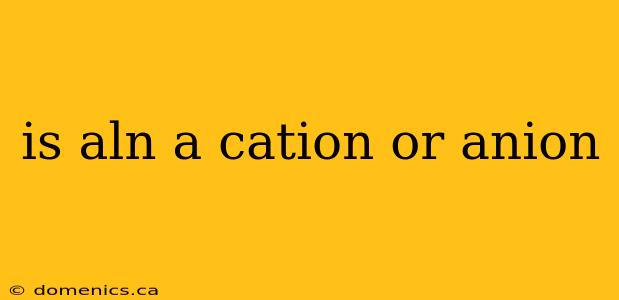 is aln a cation or anion

© domenics.ca